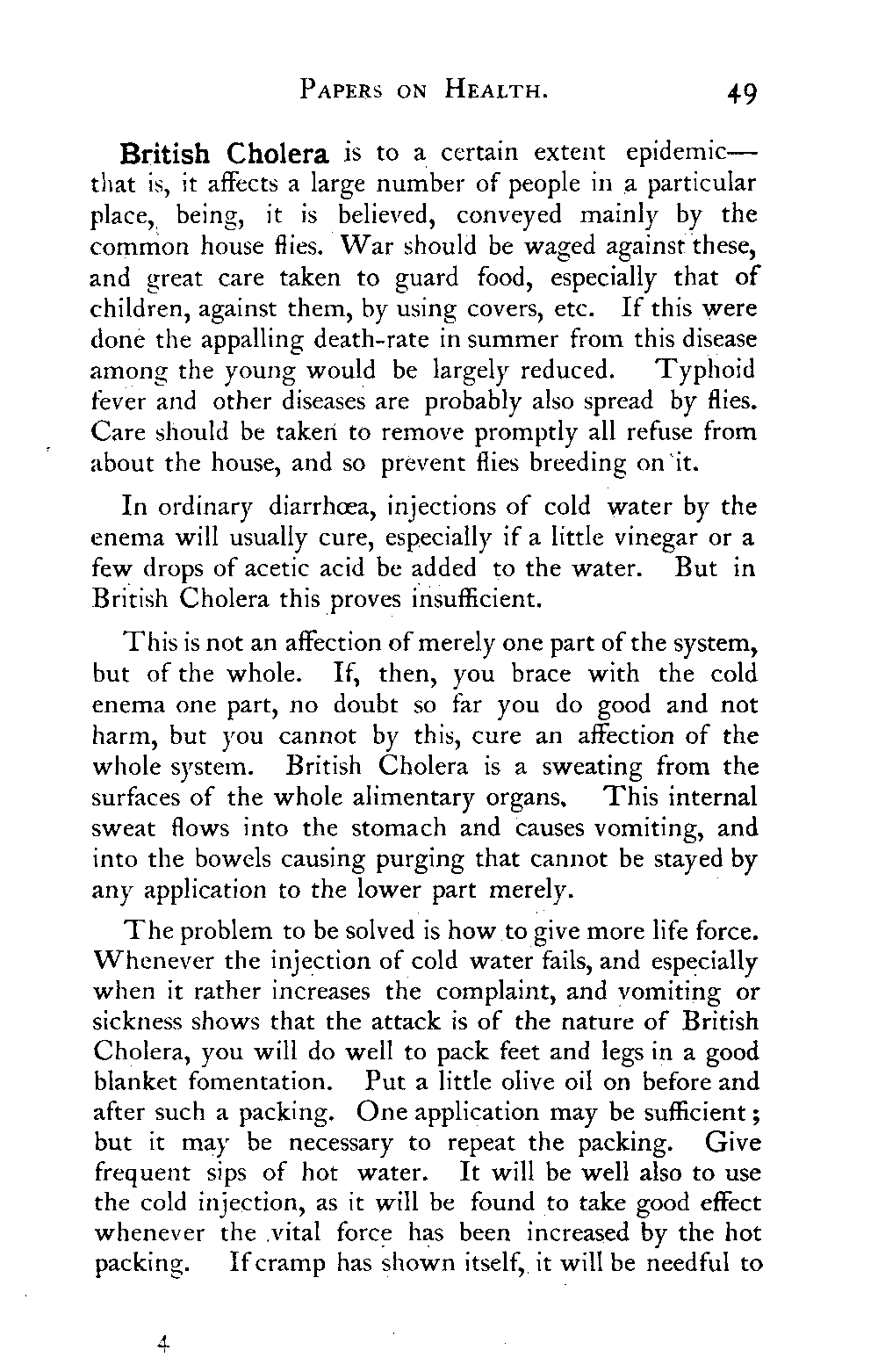 PAPERS ON HEALTH. 49

British Cholera is to a certain extent epidemic—that is, it affects a large number of people in a particular place, being, it is believed, conveyed mainly by the common house flies. War should be waged against these, and great care taken to guard food, especially that of children, against them, by using covers, etc. If this were done the appalling death-rate in summer from this disease among the young would be largely reduced. Typhoid fever and other diseases are probably also spread by flies. Care should be taken to remove promptly all refuse from about the house, and so prevent flies breeding on it.

In ordinary diarrhœa, injections of cold water by the enema will usually cure, especially if a little vinegar or a few drops of acetic acid be added to the water. But in British Cholera this proves insufficient.

This is not an affection of merely one part of the system, but of the whole. If, then, you brace with the cold enema one part, no doubt so far you do good and not harm, but you cannot by this, cure an affection of the whole system. British Cholera is a sweating from the surfaces of the whole alimentary organs. This internal sweat flows into the stomach and causes vomiting, and into the bowels causing purging that cannot be stayed by any application to the lower part merely.

The problem to be solved is how to give more life force. Whenever the injection of cold water fails, and especially when it rather increases the complaint, and vomiting or sickness shows that the attack is of the nature of British Cholera, you will do well to pack feet and legs in a good blanket fomentation. Put a little olive oil on before and after such a packing. One application may be sufficient; but it may be necessary to repeat the packing. Give frequent sips of hot water. It will be well also to use the cold injection, as it will be found to take good effect whenever the vital force has been increased by the hot packing. If cramp has shown itself, it will be needful to

4